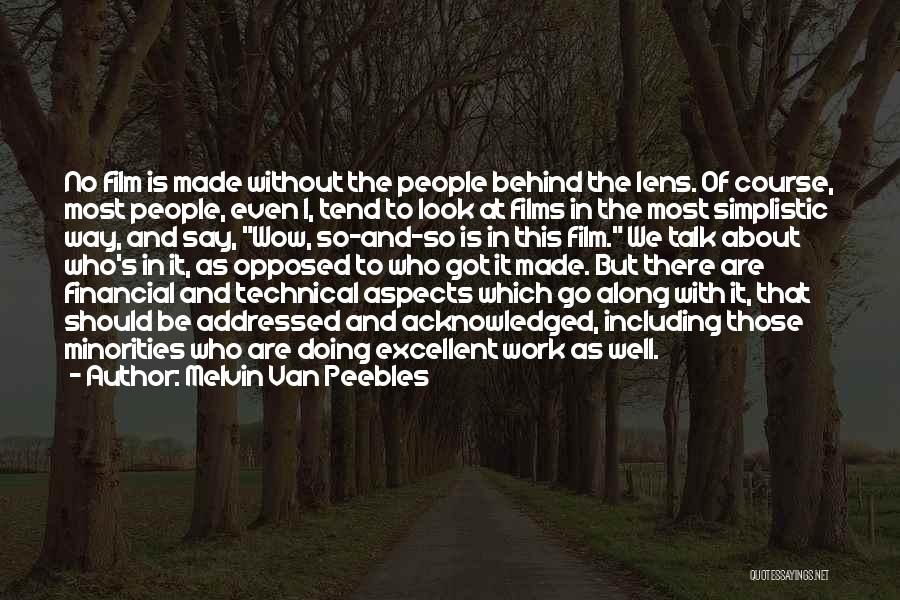 No film is made without the people behind the lens. Of course, most people, even I, tend to look at films in the most simplistic way, and say, "Wow, so-and-so is in this film." We talk about who's in it, as opposed to who got it made. But there are financial and technical aspects which go along with it, that should be addressed and acknowledged, including those minorities who are doing excellent work as well.
- Author: Melvin Van Peebles

QUOTESSAYINGS.NET